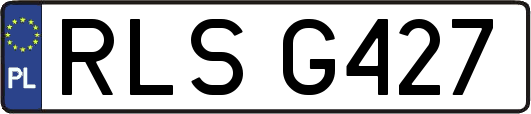 PL
RLS G427